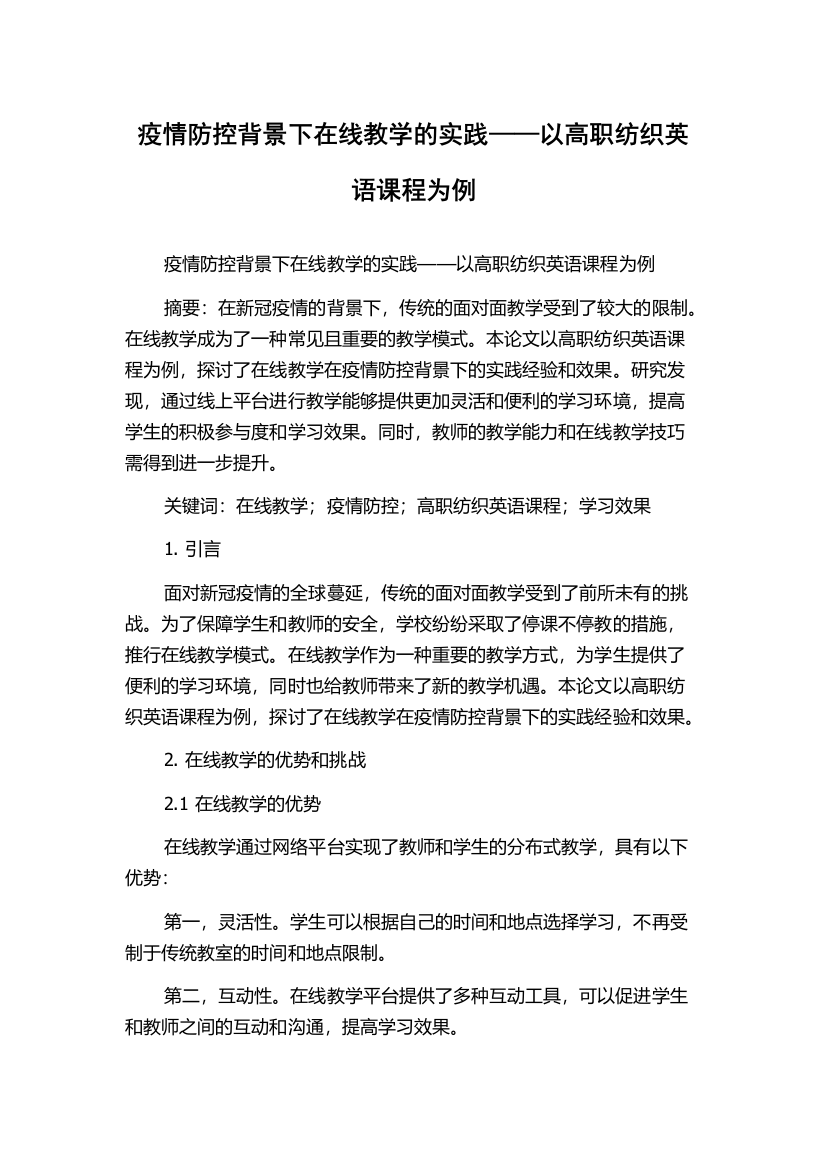 疫情防控背景下在线教学的实践——以高职纺织英语课程为例

疫情防控背景下在线教学的实践——以高职纺织英语课程为例

摘要：在新冠疫情的背景下，传统的面对面教学受到了较大的限制。在线教学成为了一种常见且重要的教学模式。本论文以高职纺织英语课程为例，探讨了在线教学在疫情防控背景下的实践经验和效果。研究发现，通过线上平台进行教学能够提供更加灵活和便利的学习环境，提高学生的积极参与度和学习效果。同时，教师的教学能力和在线教学技巧需得到进一步提升。

关键词：在线教学；疫情防控；高职纺织英语课程；学习效果

1. 引言

面对新冠疫情的全球蔓延，传统的面对面教学受到了前所未有的挑战。为了保障学生和教师的安全，学校纷纷采取了停课不停教的措施，推行在线教学模式。在线教学作为一种重要的教学方式，为学生提供了便利的学习环境，同时也给教师带来了新的教学机遇。本论文以高职纺织英语课程为例，探讨了在线教学在疫情防控背景下的实践经验和效果。

2. 在线教学的优势和挑战

2.1 在线教学的优势

在线教学通过网络平台实现了教师和学生的分布式教学，具有以下优势：

第一，灵活性。学生可以根据自己的时间和地点选择学习，不再受制于传统教室的时间和地点限制。

第二，互动性。在线教学平台提供了多种互动工具，可以促进学生和教师之间的互动和沟通，提高学习效果。